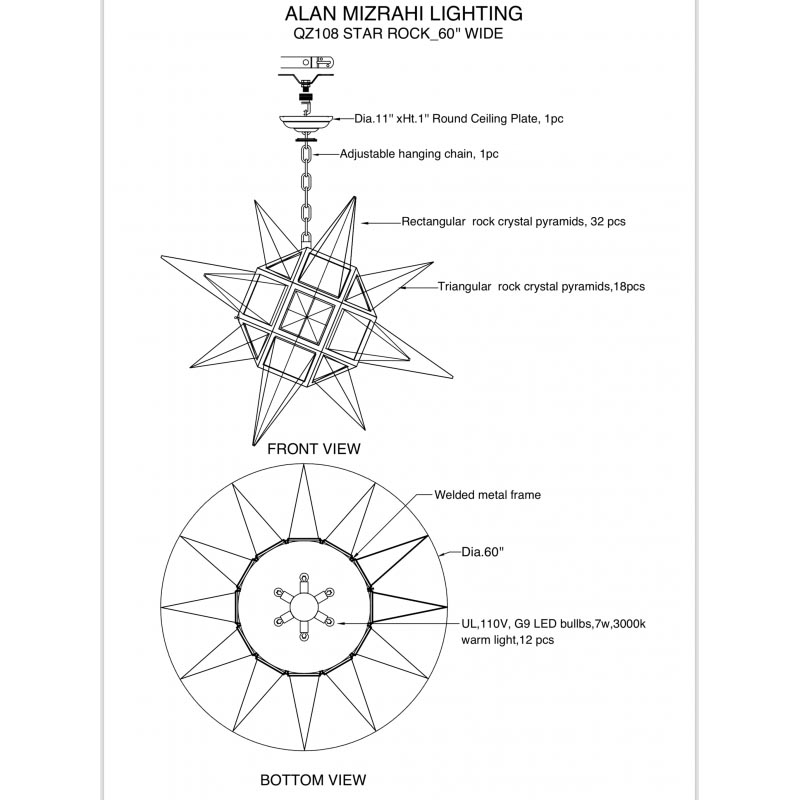 ALAN MIZRAHI LIGHTING
QZ108 STAR ROCK_60" WIDE

Dia.11" xHt.1" Round Ceiling Plate, 1pc

Adjustable hanging chain, 1pc

Rectangular rock crystal pyramids, 32 pcs

Triangular rock crystal pyramids,18pcs

FRONT VIEW

Welded metal frame

Dia.60"

UL,110V, G9 LED bullbs,7w,3000k warm light,12 pcs

BOTTOM VIEW